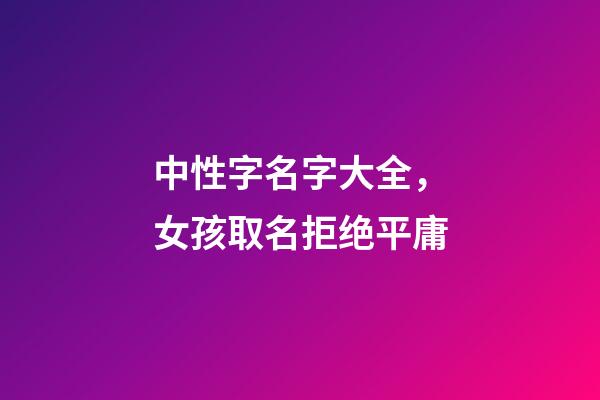 中性字名字大全，
女孩取名拒绝平庸